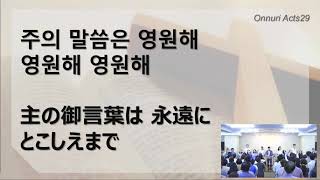 Onnuri Acts29

주의 말씀은 영원해
영원해 영원해

主の御言葉は 永遠に
とこしえまで